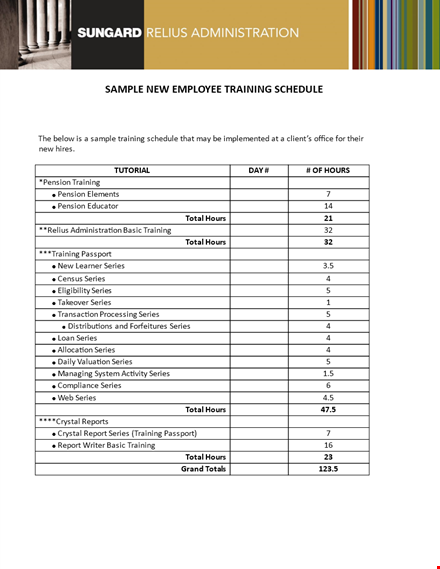 SUNGARD RELIUS ADMINISTRATION

SAMPLE NEW EMPLOYEE TRAINING SCHEDULE

The below is a sample training schedule that may be implemented at a client's office for their new hires.

| TUTORIAL | DAY # | # OF HOURS |
|---|---|---|
| *Pension Training | | |
| • Pension Elements | | 7 |
| • Pension Educator | | 14 |
| Total Hours | | 21 |
| **Relius Administration Basic Training | | 32 |
| Total Hours | | 32 |
| ***Training Passport | | |
| • New Learner Series | | 3.5 |
| • Census Series | | 4 |
| • Eligibility Series | | 5 |
| • Takeover Series | | 1 |
| • Transaction Processing Series | | 5 |
| • Distributions and Forfeitures Series | | 4 |
| • Loan Series | | 4 |
| • Allocation Series | | 4 |
| • Daily Valuation Series | | 5 |
| • Managing System Activity Series | | 1.5 |
| • Compliance Series | | 6 |
| • Web Series | | 4.5 |
| Total Hours | | 47.5 |
| ****Crystal Reports | | |
| • Crystal Report Series (Training Passport) | | 7 |
| • Report Writer Basic Training | | 16 |
| Total Hours | | 23 |
| Grand Totals | | 123.5 |